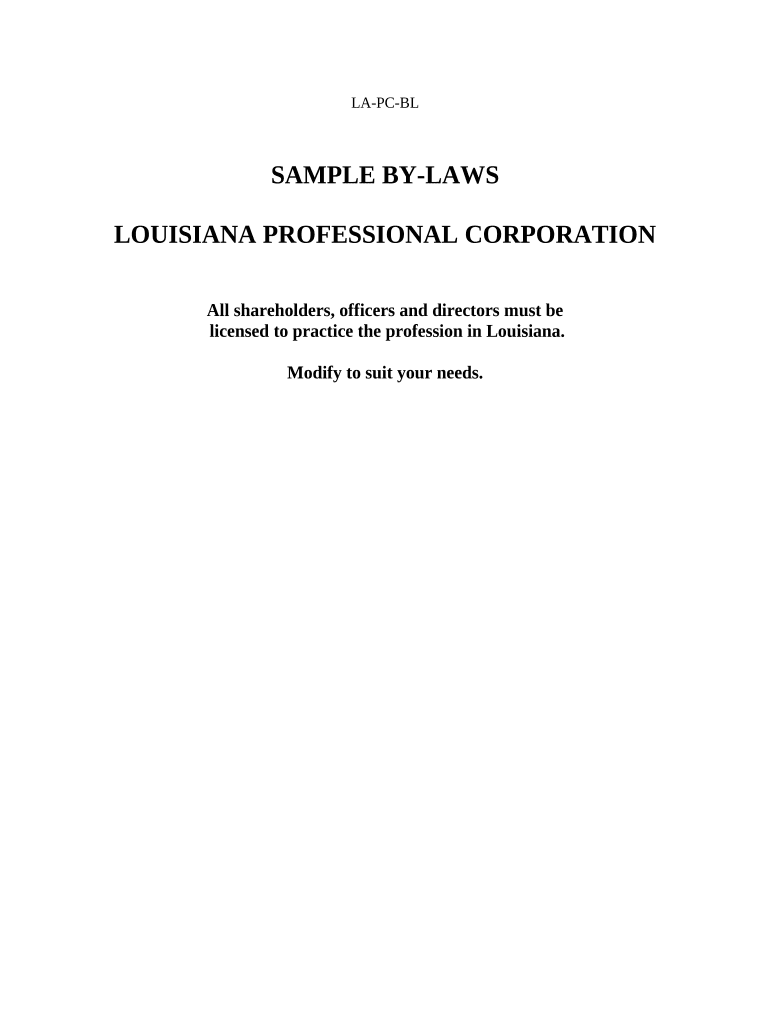 LA-PC-BL

SAMPLE BY-LAWS

LOUISIANA PROFESSIONAL CORPORATION

All shareholders, officers and directors must be licensed to practice the profession in Louisiana.

Modify to suit your needs.